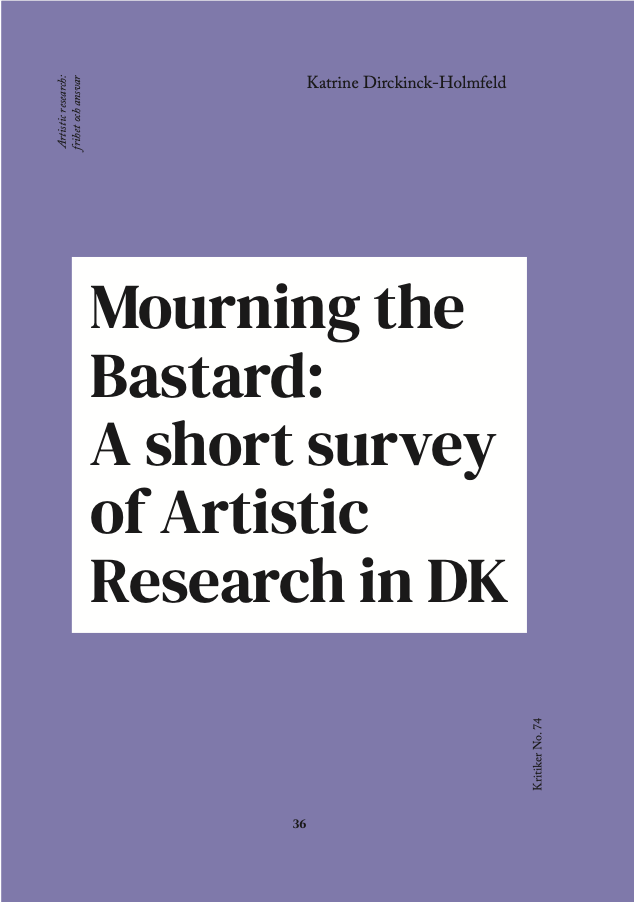 Artistic research: frihet och ansvar

Katrine Dirckinck-Holmfeld

Mourning the Bastard: A short survey of Artistic Research in DK

Kritiker No. 74

36